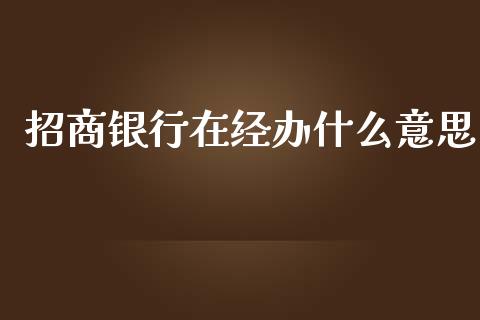 招商银行在经办什么意思